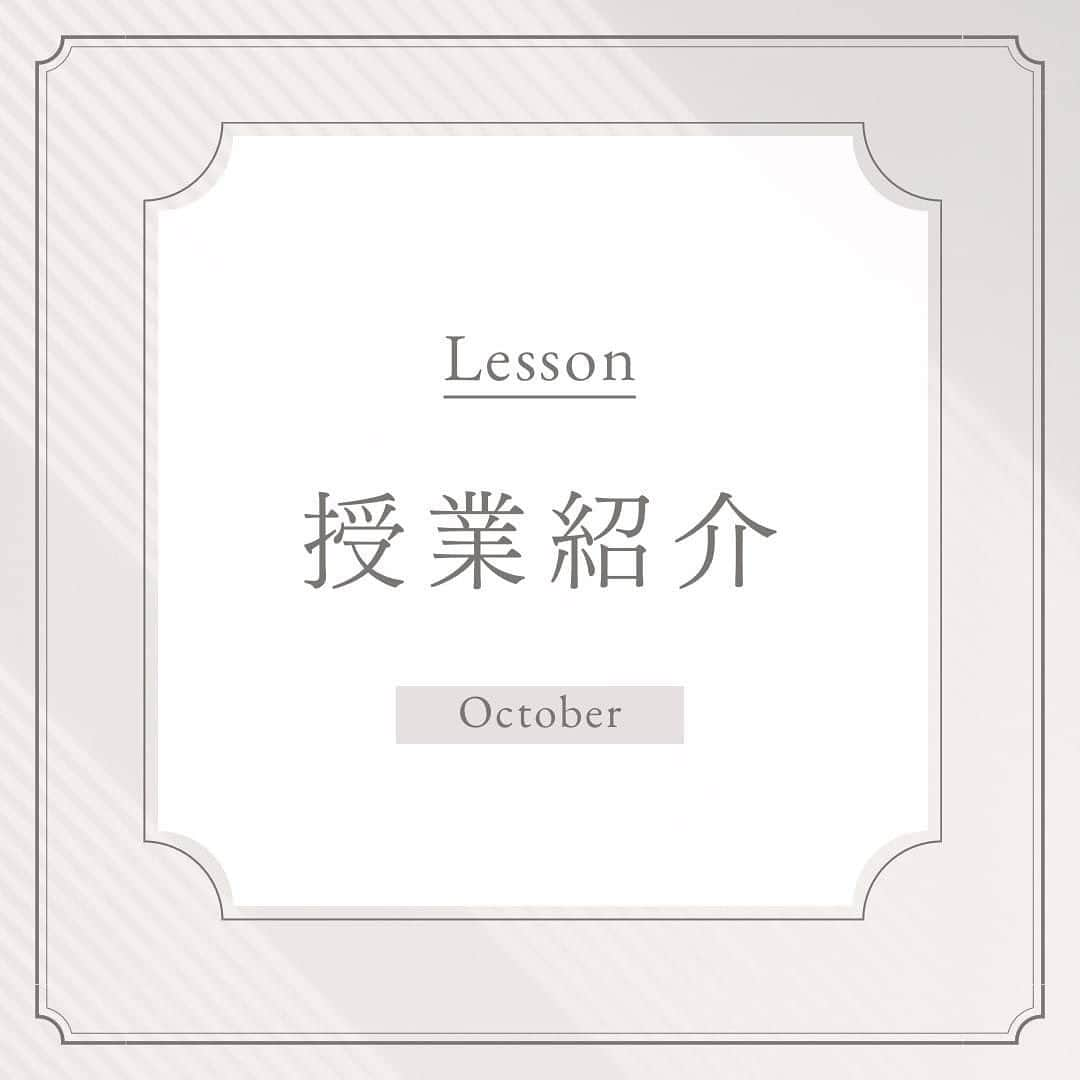 Lesson

授業紹介

October